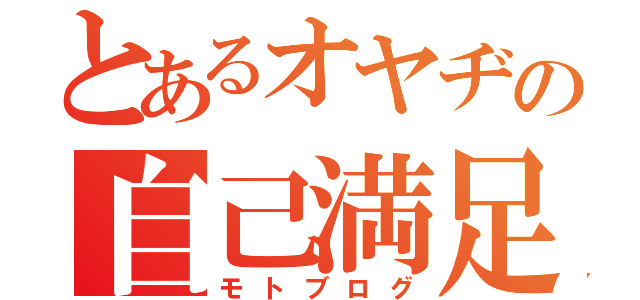 とあるオヤヂの
自己満足
モトブログ